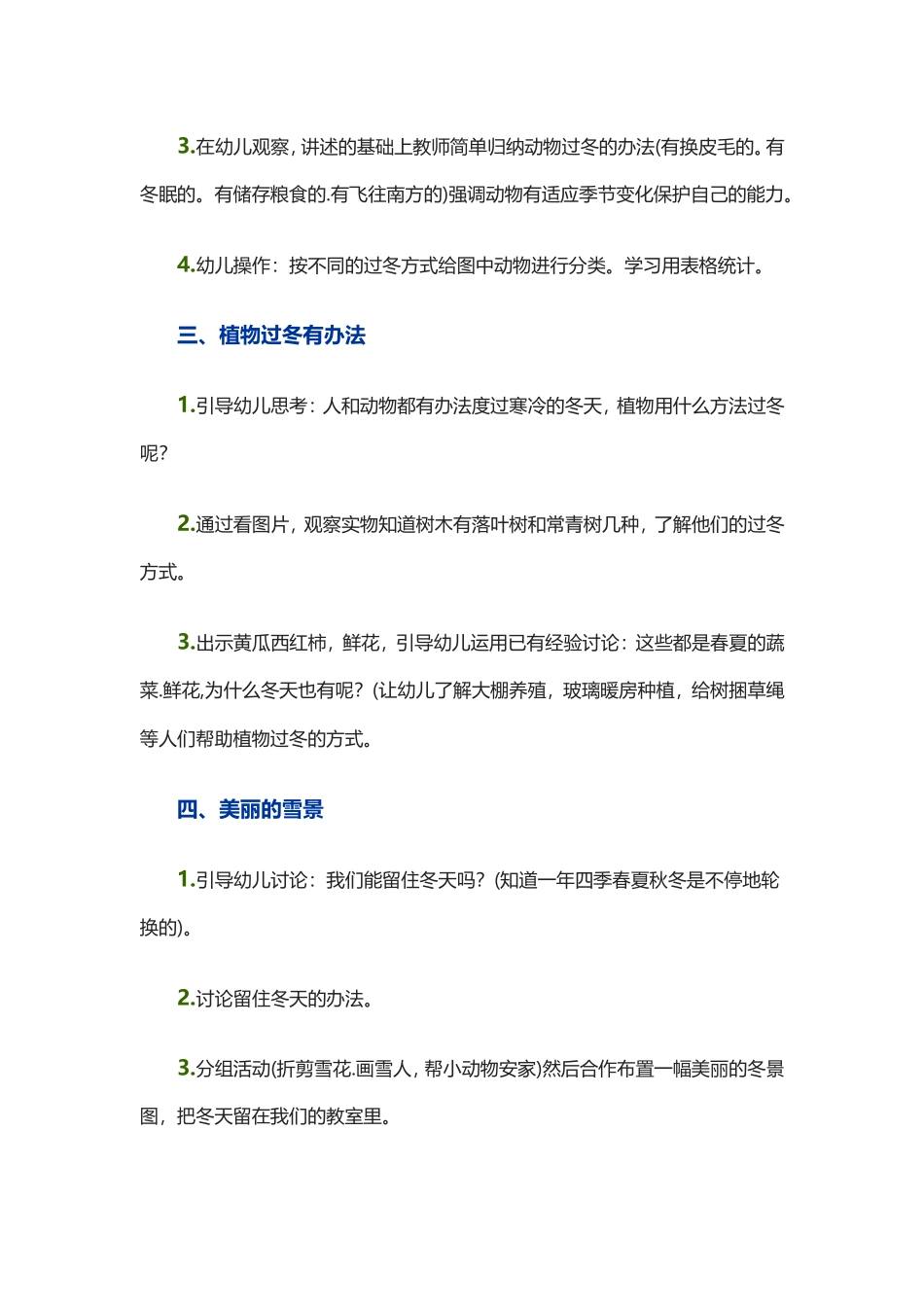 3.在幼儿观察，讲述的基础上教师简单归纳动物过冬的办法(有换皮毛的。有冬眠的。有储存粮食的.有飞往南方的)强调动物有适应季节变化保护自己的能力。

4.幼儿操作：按不同的过冬方式给图中动物进行分类。学习用表格统计。

三、植物过冬有办法

1.引导幼儿思考：人和动物都有办法度过寒冷的冬天，植物用什么方法过冬呢？

2.通过看图片，观察实物知道树木有落叶树和常青树几种，了解他们的过冬方式。

3.出示黄瓜西红柿，鲜花，引导幼儿运用已有经验讨论：这些都是春夏的蔬菜.鲜花,为什么冬天也有呢？(让幼儿了解大棚养殖，玻璃暖房种植，给树捆草绳等人们帮助植物过冬的方式。

四、美丽的雪景

1.引导幼儿讨论：我们能留住冬天吗？(知道一年四季春夏秋冬是不停地轮换的)。

2.讨论留住冬天的办法。

3.分组活动(折剪雪花.画雪人，帮小动物安家)然后合作布置一幅美丽的冬景图，把冬天留在我们的教室里。